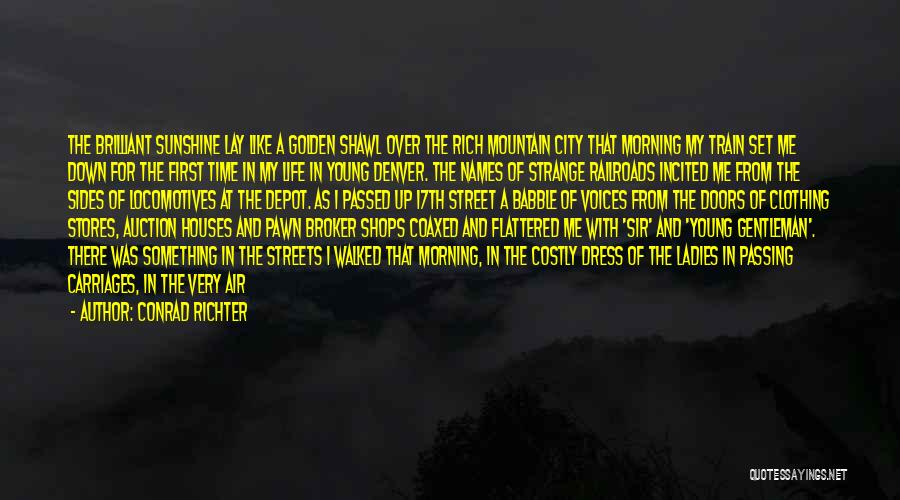 THE BRILLIANT SUNSHINE LAY LIKE A GOLDEN SHAWL OVER THE RICH MOUNTAIN CITY THAT MORNING MY TRAIN SET ME DOWN FOR THE FIRST TIME IN MY LIFE IN YOUNG DENVER. THE NAMES OF STRANGE RAILROADS INCITED ME FROM THE SIDES OF LOCOMOTIVES AT THE DEPOT. AS I PASSED UP 17TH STREET A BABBLE OF VOICES FROM THE DOORS OF CLOTHING STORES, AUCTION HOUSES AND PAWN BROKER SHOPS COAXED AND FLATTERED ME WITH 'SIR' AND 'YOUNG GENTLEMAN'. THERE WAS SOMETHING IN THE STREETS I WALKED THAT MORNING, IN THE COSTLY DRESS OF THE LADIES IN PASSING CARRIAGES, IN THE VERY AIR

- AUTHOR: CONRAD RICHTER

QUOTESSAYINGS.NET